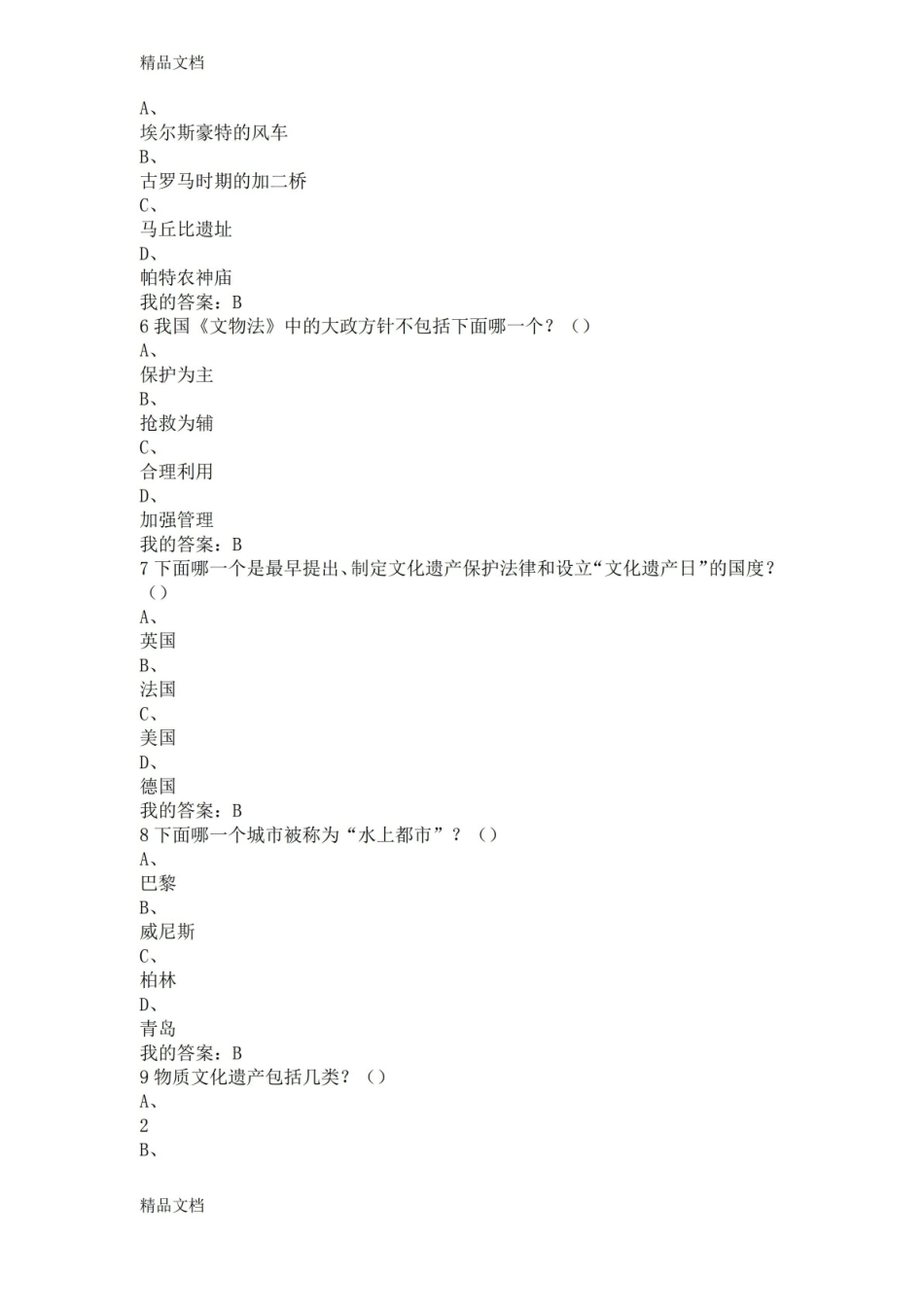 精品文档

A、
埃尔斯豪特的风车
B、
古罗马时期的加二桥
C、
马丘比遗址
D、
帕特农神庙
我的答案：B
6 我国《文物法》中的大政方针不包括下面哪一个？（）
A、
保护为主
B、
抢救为辅
C、
合理利用
D、
加强管理
我的答案：B
7 下面哪一个是最早提出、制定文化遗产保护法律和设立“文化遗产日”的国度？（）
A、
英国
B、
法国
C、
美国
D、
德国
我的答案：B
8 下面哪一个城市被称为“水上都市”？（）
A、
巴黎
B、
威尼斯
C、
柏林
D、
青岛
我的答案：B
9 物质文化遗产包括几类？（）
A、
2
B、

精品文档